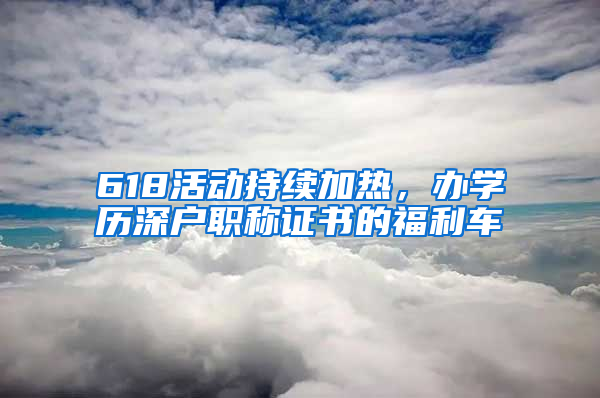 618活动持续加热，办学历深户职称证书的福利车